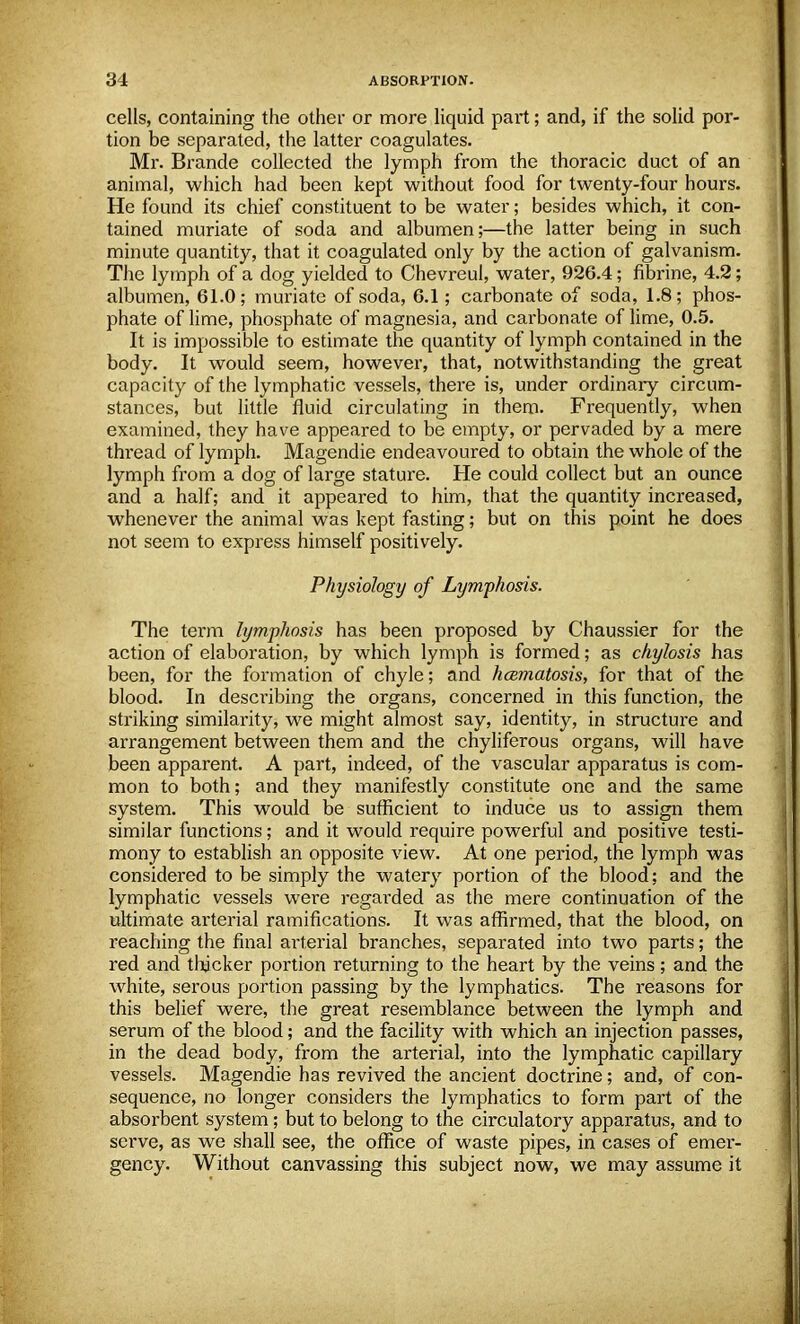 34 ABSORPTION.

cells, containing the other or more liquid part; and, if the solid portion be separated, the latter coagulates.

Mr. Brande collected the lymph from the thoracic duct of an animal, which had been kept without food for twenty-four hours. He found its chief constituent to be water; besides which, it contained muriate of soda and albumen;—the latter being in such minute quantity, that it coagulated only by the action of galvanism. The lymph of a dog yielded to Chevreul, water, 926.4; fibrine, 4.2; albumen, 61.0; muriate of soda, 6.1; carbonate of soda, 1.8; phosphate of lime, phosphate of magnesia, and carbonate of lime, 0.5.

It is impossible to estimate the quantity of lymph contained in the body. It would seem, however, that, notwithstanding the great capacity of the lymphatic vessels, there is, under ordinary circumstances, but little fluid circulating in them. Frequently, when examined, they have appeared to be empty, or pervaded by a mere thread of lymph. Magendie endeavoured to obtain the whole of the lymph from a dog of large stature. He could collect but an ounce and a half; and it appeared to him, that the quantity increased, whenever the animal was kept fasting; but on this point he does not seem to express himself positively.

Physiology of Lymphosis.

The term lymphosis has been proposed by Chaussier for the action of elaboration, by which lymph is formed; as chylosis has been, for the formation of chyle; and hæmatosis, for that of the blood. In describing the organs, concerned in this function, the striking similarity, we might almost say, identity, in structure and arrangement between them and the chyliferous organs, will have been apparent. A part, indeed, of the vascular apparatus is common to both; and they manifestly constitute one and the same system. This would be sufficient to induce us to assign them similar functions; and it would require powerful and positive testimony to establish an opposite view. At one period, the lymph was considered to be simply the watery portion of the blood; and the lymphatic vessels were regarded as the mere continuation of the ultimate arterial ramifications. It was affirmed, that the blood, on reaching the final arterial branches, separated into two parts; the red and thicker portion returning to the heart by the veins; and the white, serous portion passing by the lymphatics. The reasons for this belief were, the great resemblance between the lymph and serum of the blood; and the facility with which an injection passes, in the dead body, from the arterial, into the lymphatic capillary vessels. Magendie has revived the ancient doctrine; and, of consequence, no longer considers the lymphatics to form part of the absorbent system; but to belong to the circulatory apparatus, and to serve, as we shall see, the office of waste pipes, in cases of emergency. Without canvassing this subject now, we may assume it